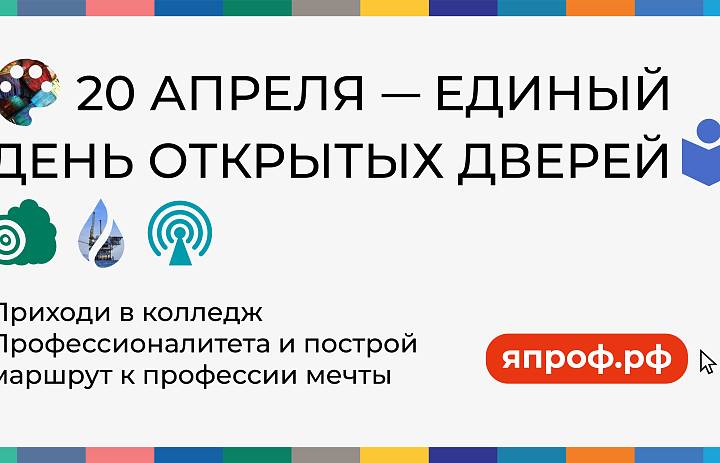 20 АПРЕЛЯ — ЕДИНЫЙ
ДЕНЬ ОТКРЫТЫХ ДВЕРЕЙ

Приходи в колледж Профессионалитета и построй маршрут к профессии мечты

япроф.рф